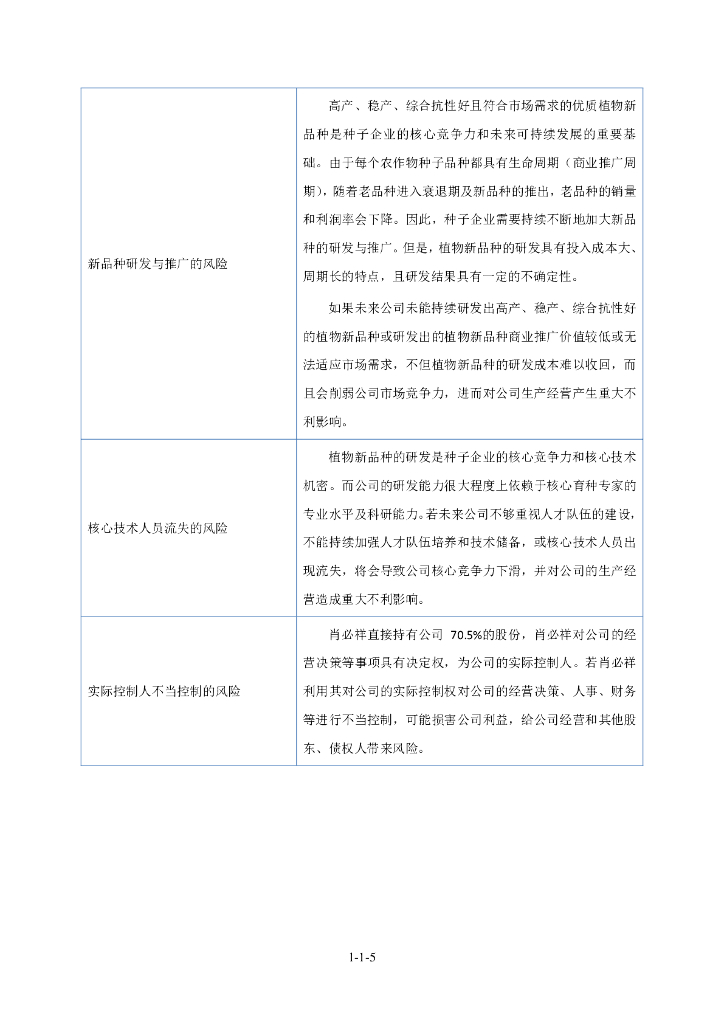 | | |
|---|---|
| 新品种研发与推广的风险 | 高产、稳产、综合抗性好且符合市场需求的优质植物新品种是种子企业的核心竞争力和未来可持续发展的重要基础。由于每个农作物种子品种都具有生命周期（商业推广周期），随着老品种进入衰退期及新品种的推出，老品种的销量和利润率会下降。因此，种子企业需要持续不断地加大新品种的研发与推广。但是，植物新品种的研发具有投入成本大、周期长的特点，且研发结果具有一定的不确定性。<br><br>如果未来公司未能持续研发出高产、稳产、综合抗性好的植物新品种或研发出的植物新品种商业推广价值较低或无法适应市场需求，不但植物新品种的研发成本难以收回，而且会削弱公司市场竞争力，进而对公司生产经营产生重大不利影响。 |
| 核心技术人员流失的风险 | 植物新品种的研发是种子企业的核心竞争力和核心技术机密。而公司的研发能力很大程度上依赖于核心育种专家的专业水平及科研能力。若未来公司不够重视人才队伍的建设，不能持续加强人才队伍培养和技术储备，或核心技术人员出现流失，将会导致公司核心竞争力下滑，并对公司的生产经营造成重大不利影响。 |
| 实际控制人不当控制的风险 | 肖必祥直接持有公司 70.5%的股份，肖必祥对公司的经营决策等事项具有决定权，为公司的实际控制人。若肖必祥利用其对公司的实际控制权对公司的经营决策、人事、财务等进行不当控制，可能损害公司利益，给公司经营和其他股东、债权人带来风险。 |

1-1-5